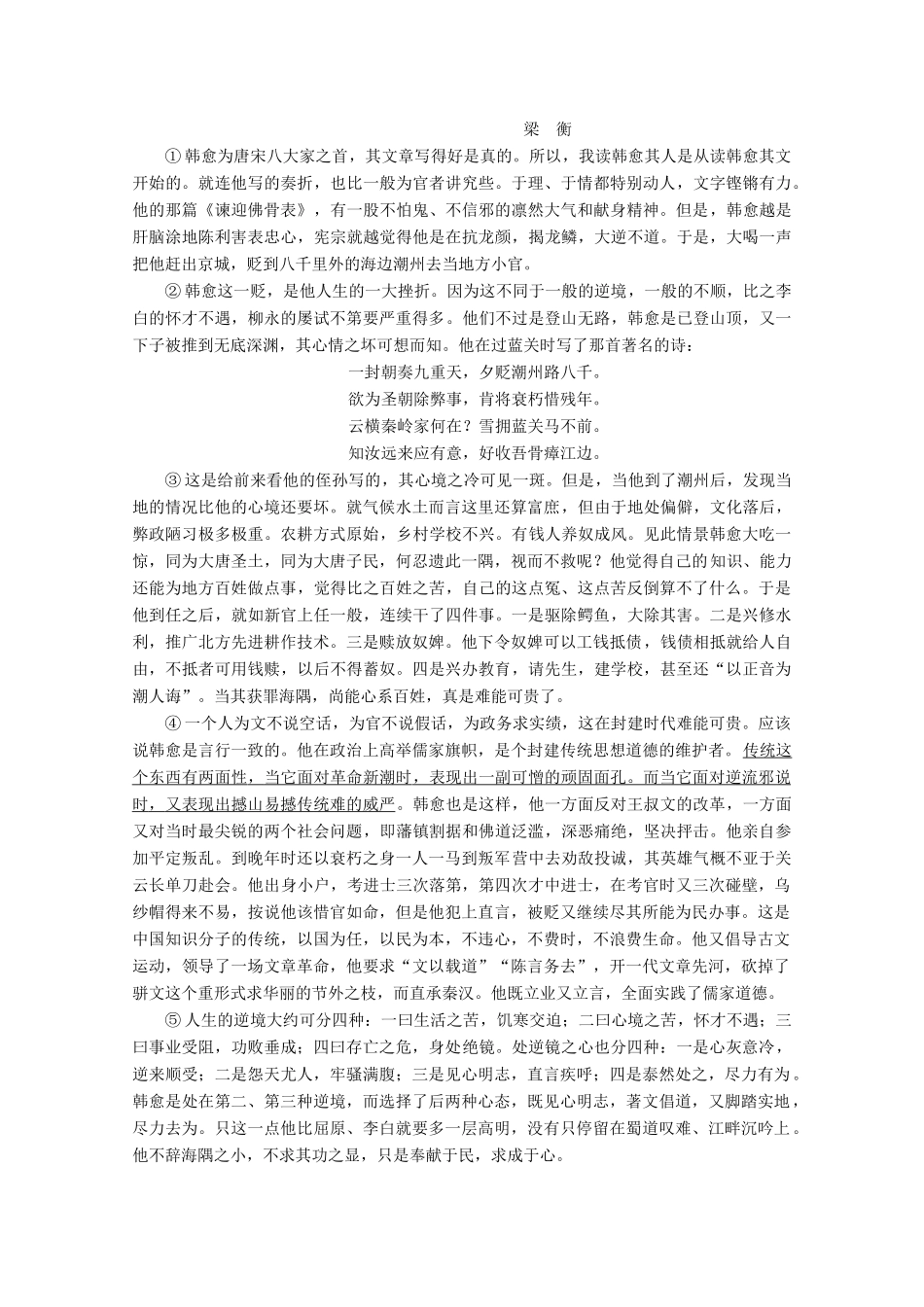 梁 衡

①韩愈为唐宋八大家之首，其文章写得好是真的。所以，我读韩愈其人是从读韩愈其文开始的。就连他写的奏折，也比一般为官者讲究些。于理、于情都特别动人，文字铿锵有力。他的那篇《谏迎佛骨表》，有一股不怕鬼、不信邪的凛然大气和献身精神。但是，韩愈越是肝脑涂地陈利害表忠心，宪宗就越觉得他是在抗龙颜，揭龙鳞，大逆不道。于是，大喝一声把他赶出京城，贬到八千里外的海边潮州去当地方小官。

②韩愈这一贬，是他人生的一大挫折。因为这不同于一般的逆境，一般的不顺，比之李白的怀才不遇，柳永的屡试不第要严重得多。他们不过是登山无路，韩愈是已登山顶，又一下子被推到无底深渊，其心情之坏可想而知。他在过蓝关时写了那首著名的诗：

一封朝奏九重天，夕贬潮州路八千。
欲为圣朝除弊事，肯将衰朽惜残年。
云横秦岭家何在？雪拥蓝关马不前。
知汝远来应有意，好收吾骨瘴江边。

③这是给前来看他的侄孙写的，其心境之冷可见一斑。但是，当他到了潮州后，发现当地的情况比他的心境还要坏。就气候水土而言这里还算富庶，但由于地处偏僻，文化落后，弊政陋习极多极重。农耕方式原始，乡村学校不兴。有钱人养奴成风。见此情景韩愈大吃一惊，同为大唐圣土，同为大唐子民，何忍遗此一隅，视而不救呢？他觉得自己的知识、能力还能为地方百姓做点事，觉得比之百姓之苦，自己的这点冤、这点苦反倒算不了什么。于是他到任之后，就如新官上任一般，连续干了四件事。一是驱除鳄鱼，大除其害。二是兴修水利，推广北方先进耕作技术。三是赎放奴婢。他下令奴婢可以工钱抵债，钱债相抵就给人自由，不抵者可用钱赎，以后不得蓄奴。四是兴办教育，请先生，建学校，甚至还“以正音为潮人诲”。当其获罪海隅，尚能心系百姓，真是难能可贵了。

④一个人为文不说空话，为官不说假话，为政务求实绩，这在封建时代难能可贵。应该说韩愈是言行一致的。他在政治上高举儒家旗帜，是个封建传统思想道德的维护者。传统这个东西有两面性，当它面对革命新潮时，表现出一副可憎的顽固面孔。而当它面对逆流邪说时，又表现出撼山易撼传统难的威严。韩愈也是这样，他一方面反对王叔文的改革，一方面又对当时最尖锐的两个社会问题，即藩镇割据和佛道泛滥，深恶痛绝，坚决抨击。他亲自参加平定叛乱。到晚年时还以衰朽之身一人一马到叛军营中去劝敌投诚，其英雄气概不亚于关云长单刀赴会。他出身小户，考进士三次落第，第四次才中进士，在考官时又三次碰壁，乌纱帽得来不易，按说他该惜官如命，但是他犯上直言，被贬又继续尽其所能为民办事。这是中国知识分子的传统，以国为任，以民为本，不违心，不费时，不浪费生命。他又倡导古文运动，领导了一场文章革命，他要求“文以载道”“陈言务去”，开一代文章先河，砍掉了骈文这个重形式求华丽的节外之枝，而直承秦汉。他既立业又立言，全面实践了儒家道德。

⑤人生的逆境大约可分四种：一曰生活之苦，饥寒交迫；二曰心境之苦，怀才不遇；三曰事业受阻，功败垂成；四曰存亡之危，身处绝镜。处逆镜之心也分四种：一是心灰意冷，逆来顺受；二是怨天尤人，牢骚满腹；三是见心明志，直言疾呼；四是泰然处之，尽力有为。韩愈是处在第二、第三种逆境，而选择了后两种心态，既见心明志，著文倡道，又脚踏实地，尽力去为。只这一点他比屈原、李白就要多一层高明，没有只停留在蜀道叹难、江畔沉吟上。他不辞海隅之小，不求其功之显，只是奉献于民，求成于心。